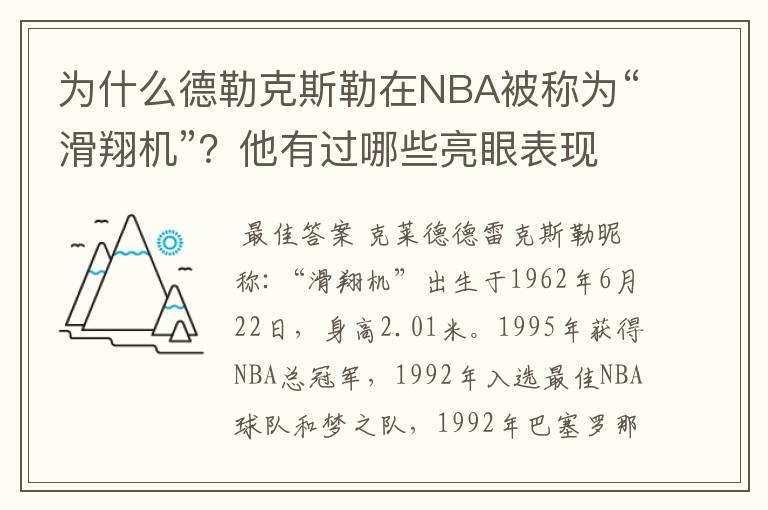 为什么德勒克斯勒在NBA被称为“滑翔机”？他有过哪些亮眼表现

最佳答案 克莱德德雷克斯勒昵称：“滑翔机” 出生于1962年6月22日，身高2.01米。1995年获得NBA总冠军，1992年入选最佳NBA球队和梦之队，1992年巴塞罗那